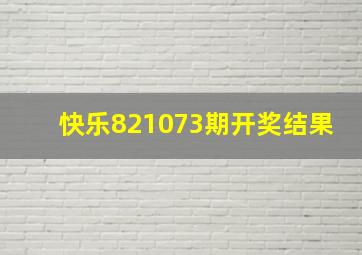 快乐821073期开奖结果